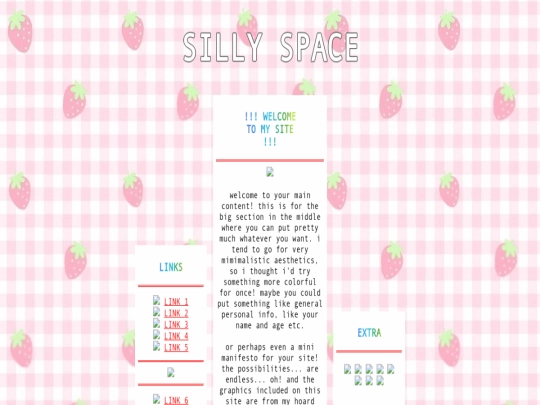 SILLY SPACE

!!! WELCOME TO MY SITE !!!

welcome to your main content! this is for the big section in the middle where you can put pretty much whatever you want. i tend to go for very mimimalistic aesthetics, so i thought i'd try something more colorful for once! maybe you could put something like general personal info, like your name and age etc.

or perhaps even a mini manifesto for your site! the possibilities... are endless... oh! and the graphics included on this site are from my hoard

LINKS

LINK 1
LINK 2
LINK 3
LINK 4
LINK 5

LINK 6

EXTRA